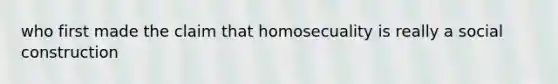 who first made the claim that homosecuality is really a social construction